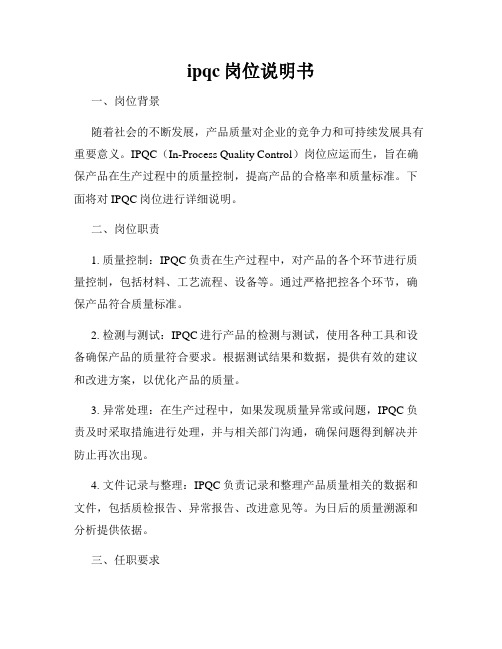 ipqc 岗位说明书

一、岗位背景

随着社会的不断发展，产品质量对企业的竞争力和可持续发展具有重要意义。IPQC（In-Process Quality Control）岗位应运而生，旨在确保产品在生产过程中的质量控制，提高产品的合格率和质量标准。下面将对 IPQC 岗位进行详细说明。

二、岗位职责

1. 质量控制：IPQC 负责在生产过程中，对产品的各个环节进行质量控制，包括材料、工艺流程、设备等。通过严格把控各个环节，确保产品符合质量标准。

2. 检测与测试：IPQC 进行产品的检测与测试，使用各种工具和设备确保产品的质量符合要求。根据测试结果和数据，提供有效的建议和改进方案，以优化产品的质量。

3. 异常处理：在生产过程中，如果发现质量异常或问题，IPQC 负责及时采取措施进行处理，并与相关部门沟通，确保问题得到解决并防止再次出现。

4. 文件记录与整理：IPQC 负责记录和整理产品质量相关的数据和文件，包括质检报告、异常报告、改进意见等。为日后的质量溯源和分析提供依据。

三、任职要求